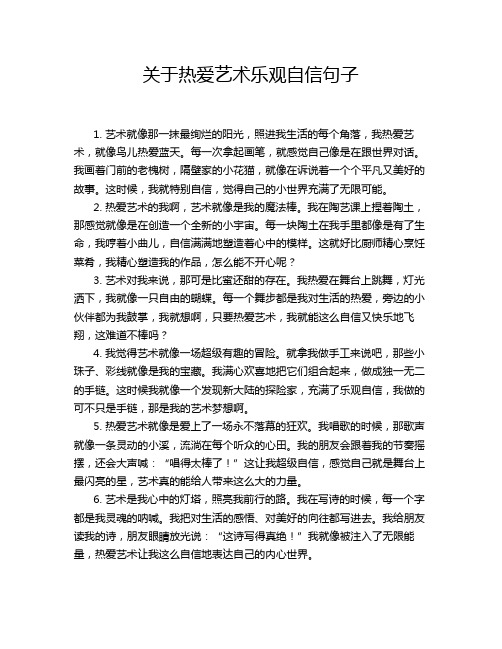 关于热爱艺术乐观自信句子

1. 艺术就像那一抹最绚烂的阳光，照进我生活的每个角落，我热爱艺术，就像鸟儿热爱蓝天。每一次拿起画笔，就感觉自己像是在跟世界对话。我画着门前的老槐树，隔壁家的小花猫，就像在诉说着一个个平凡又美好的故事。这时候，我就特别自信，觉得自己的小世界充满了无限可能。

2. 热爱艺术的我啊，艺术就像是我的魔法棒。我在陶艺课上捏着陶土，那感觉就像是在创造一个全新的小宇宙。每一块陶土在我手里都像是有了生命，我哼着小曲儿，自信满满地塑造着心中的模样。这就好比厨师精心烹饪菜肴，我精心塑造我的作品，怎么能不开心呢？

3. 艺术对我来说，那可是比蜜还甜的存在。我热爱在舞台上跳舞，灯光洒下，我就像一只自由的蝴蝶。每一个舞步都是我对生活的热爱，旁边的小伙伴都为我鼓掌，我就想啊，只要热爱艺术，我就能这么自信又快乐地飞翔，这难道不棒吗？

4. 我觉得艺术就像一场超级有趣的冒险。就拿我做手工来说吧，那些小珠子、彩线就像是我的宝藏。我满心欢喜地把它们组合起来，做成独一无二的手链。这时候我就像一个发现新大陆的探险家，充满了乐观自信，我做的可不只是手链，那是我的艺术梦想啊。

5. 热爱艺术就像是爱上了一场永不落幕的狂欢。我唱歌的时候，那歌声就像一条灵动的小溪，流淌在每个听众的心田。我的朋友会跟着我的节奏摇摆，还会大声喊：“唱得太棒了！”这让我超级自信，感觉自己就是舞台上最闪亮的星，艺术真的能给人带来这么大的力量。

6. 艺术是我心中的灯塔，照亮我前行的路。我在写诗的时候，每一个字都是我灵魂的呐喊。我把对生活的感悟、对美好的向往都写进去。我给朋友读我的诗，朋友眼睛放光说：“这诗写得真绝！”我就像被注入了无限能量，热爱艺术让我这么自信地表达自己的内心世界。